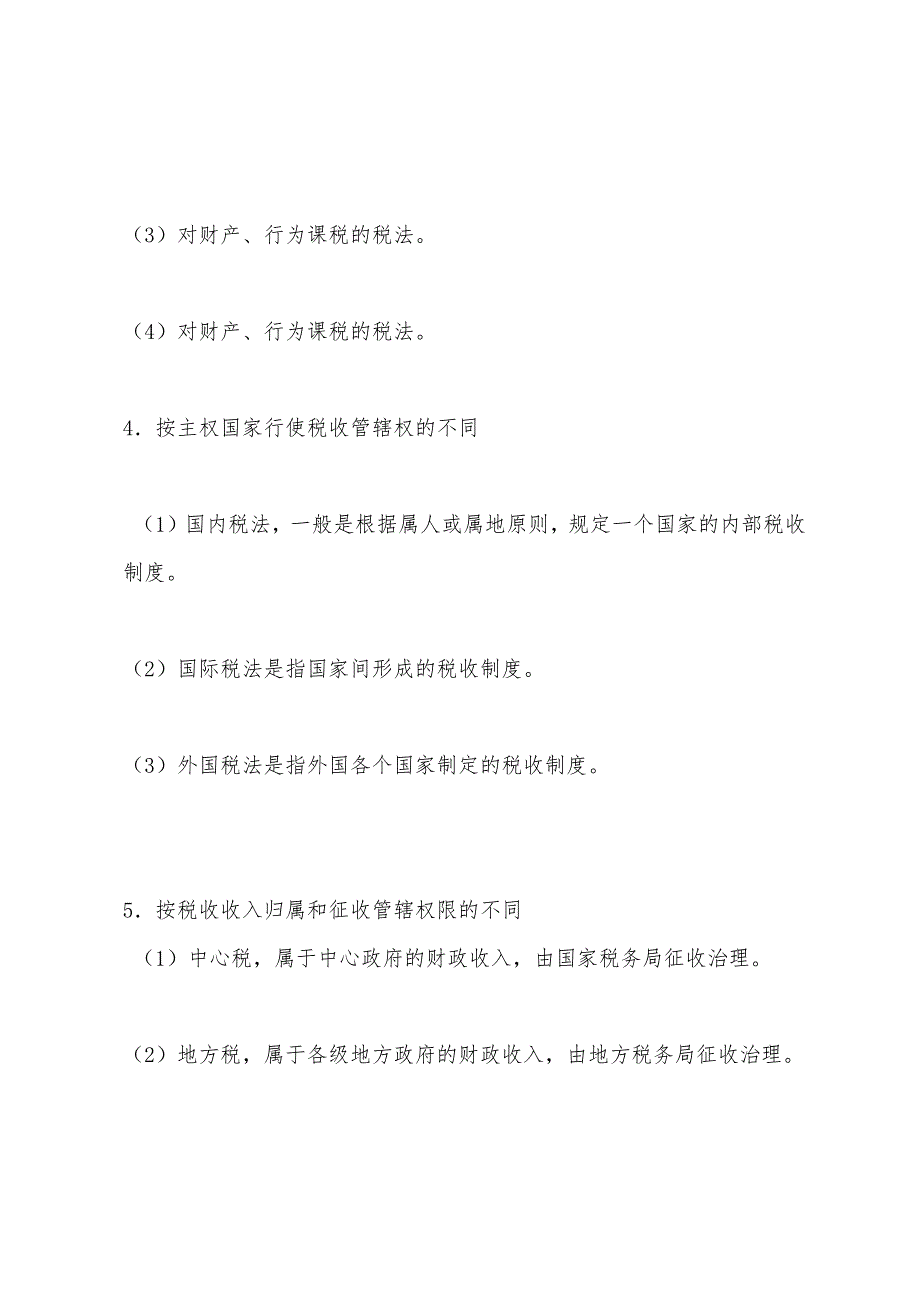 （3）对财产、行为课税的税法。

（4）对财产、行为课税的税法。

4．按主权国家行使税收管辖权的不同

（1）国内税法，一般是根据属人或属地原则，规定一个国家的内部税收制度。

（2）国际税法是指国家间形成的税收制度。

（3）外国税法是指外国各个国家制定的税收制度。

5．按税收收入归属和征收管辖权限的不同

（1）中心税，属于中心政府的财政收入，由国家税务局征收治理。

（2）地方税，属于各级地方政府的财政收入，由地方税务局征收治理。